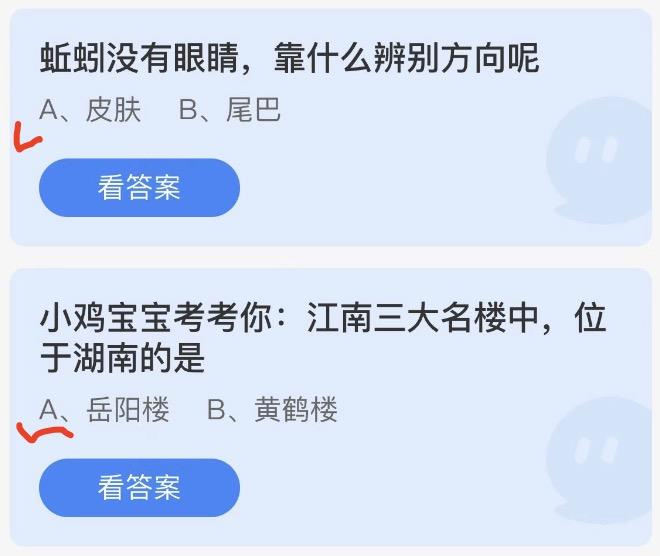 蚯蚓没有眼睛，靠什么辨别方向呢

A、皮肤　B、尾巴

看答案

小鸡宝宝考考你：江南三大名楼中，位于湖南的是

A、岳阳楼　B、黄鹤楼

看答案